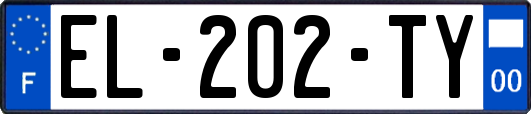 F
EL-202-TY
00